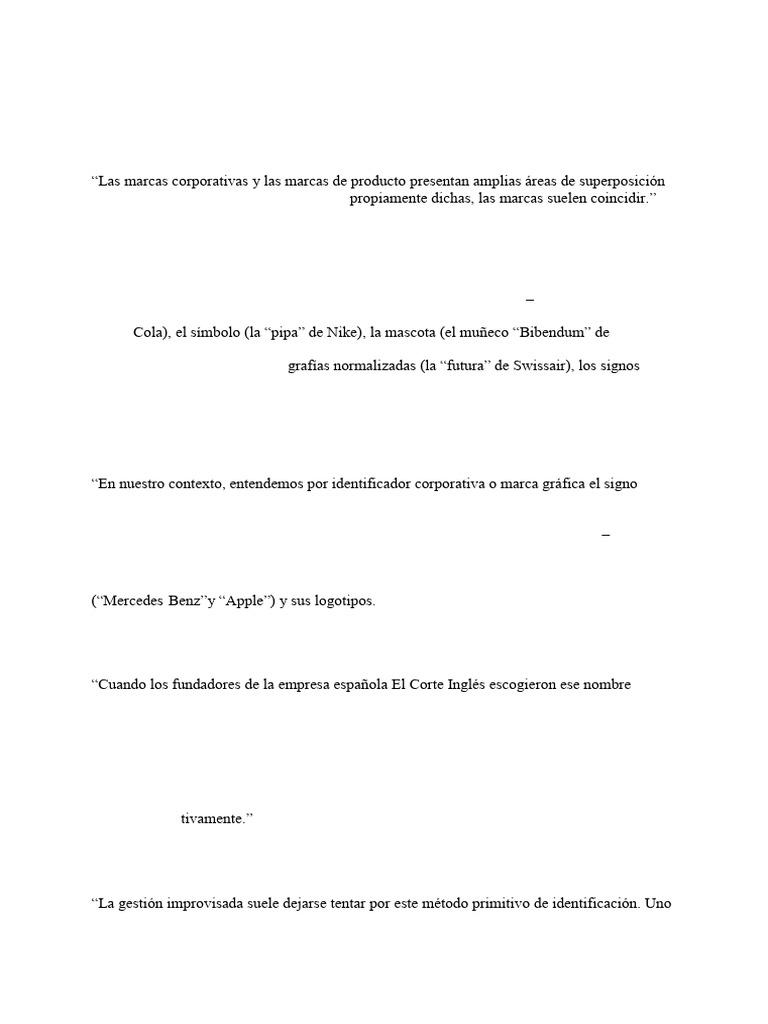 “Las marcas corporativas y las marcas de producto presentan amplias áreas de superposición propiamente dichas, las marcas suelen coincidir.”

–

Cola), el símbolo (la “pipa” de Nike), la mascota (el muñeco “Bibendum” de

grafías normalizadas (la “futura” de Swissair), los signos

“En nuestro contexto, entendemos por identificador corporativa o marca gráfica el signo

–

(“Mercedes Benz”y “Apple”) y sus logotipos.

“Cuando los fundadores de la empresa española El Corte Inglés escogieron ese nombre

tivamente.”

“La gestión improvisada suele dejarse tentar por este método primitivo de identificación. Uno